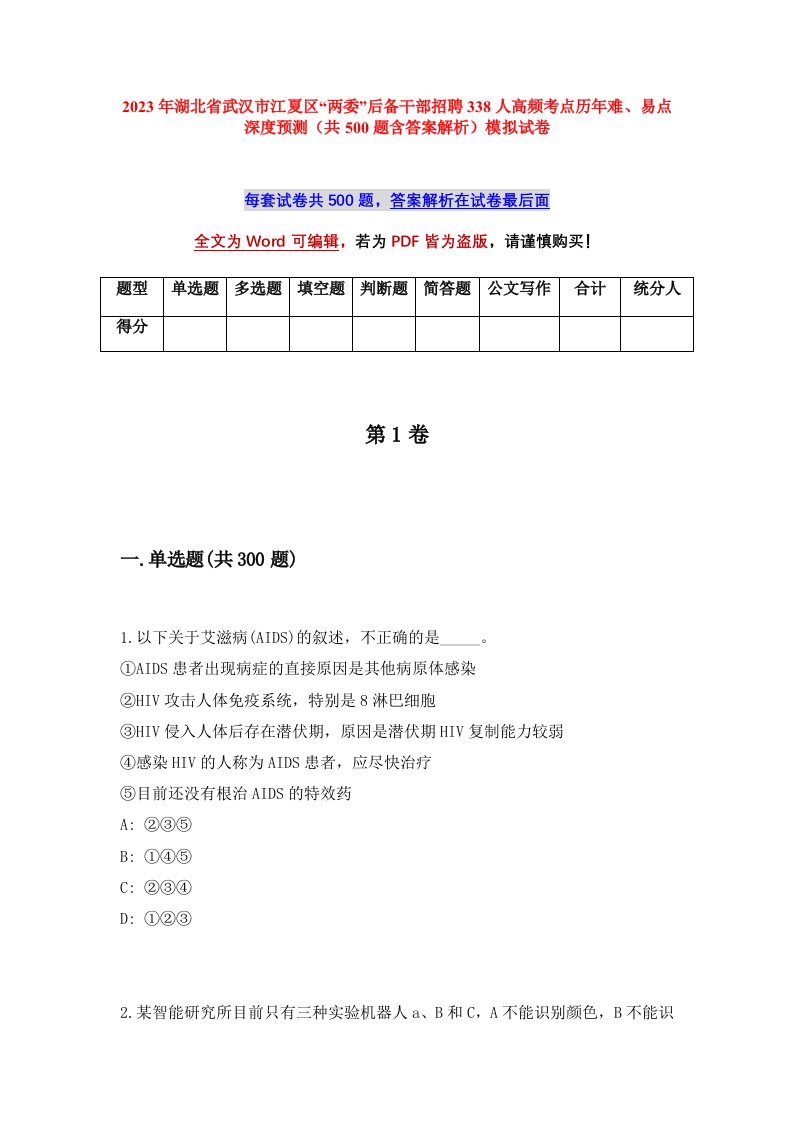 2023年湖北省武汉市江夏区“两委”后备干部招聘338人高频考点历年难、易点深度预测（共500题含答案解析）模拟试卷

每套试卷共500题，答案解析在试卷最后面

全文为Word可编辑，若为PDF皆为盗版，请谨慎购买！

| 题型 | 单选题 | 多选题 | 填空题 | 判断题 | 简答题 | 公文写作 | 合计 | 统分人 |
|---|---|---|---|---|---|---|---|---|
| 得分 | | | | | | | | |

第1卷

一.单选题(共300题)

1.以下关于艾滋病(AIDS)的叙述，不正确的是_____。
①AIDS患者出现病症的直接原因是其他病原体感染
②HIV攻击人体免疫系统，特别是8淋巴细胞
③HIV侵入人体后存在潜伏期，原因是潜伏期HIV复制能力较弱
④感染HIV的人称为AIDS患者，应尽快治疗
⑤目前还没有根治AIDS的特效药
A: ②③⑤
B: ①④⑤
C: ②③④
D: ①②③

2.某智能研究所目前只有三种实验机器人a、B和C，A不能识别颜色，B不能识